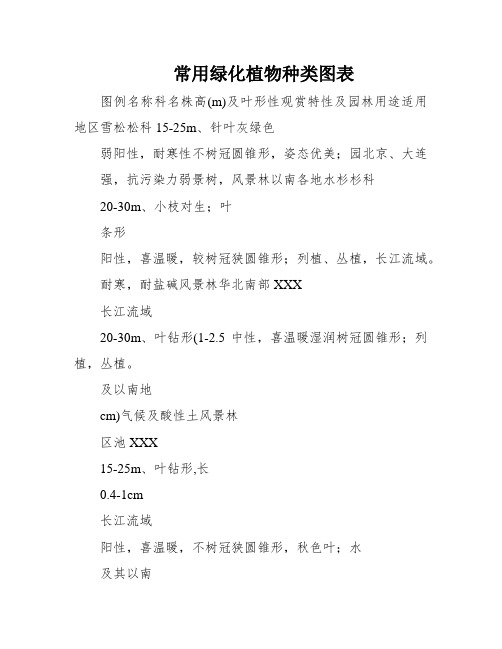 常用绿化植物种类图表

图例名称科名株高(m)及叶形性观赏特性及园林用途适用地区雪松松科 15-25m、针叶灰绿色

弱阳性，耐寒性不树冠圆锥形，姿态优美；园北京、大连

强，抗污染力弱景树，风景林以南各地水杉杉科

20-30m、小枝对生；叶

条形

阳性，喜温暖，较树冠狭圆锥形；列植、丛植，长江流域。

耐寒，耐盐碱风景林华北南部 XXX

长江流域

20-30m、叶钻形(1-2.5 中性，喜温暖湿润树冠圆锥形；列植，丛植。

及以南地

cm)气候及酸性土风景林

区池 XXX

15-25m、叶钻形,长

0.4-1cm

长江流域

阳性，喜温暖，不树冠狭圆锥形，秋色叶；水

及其以南